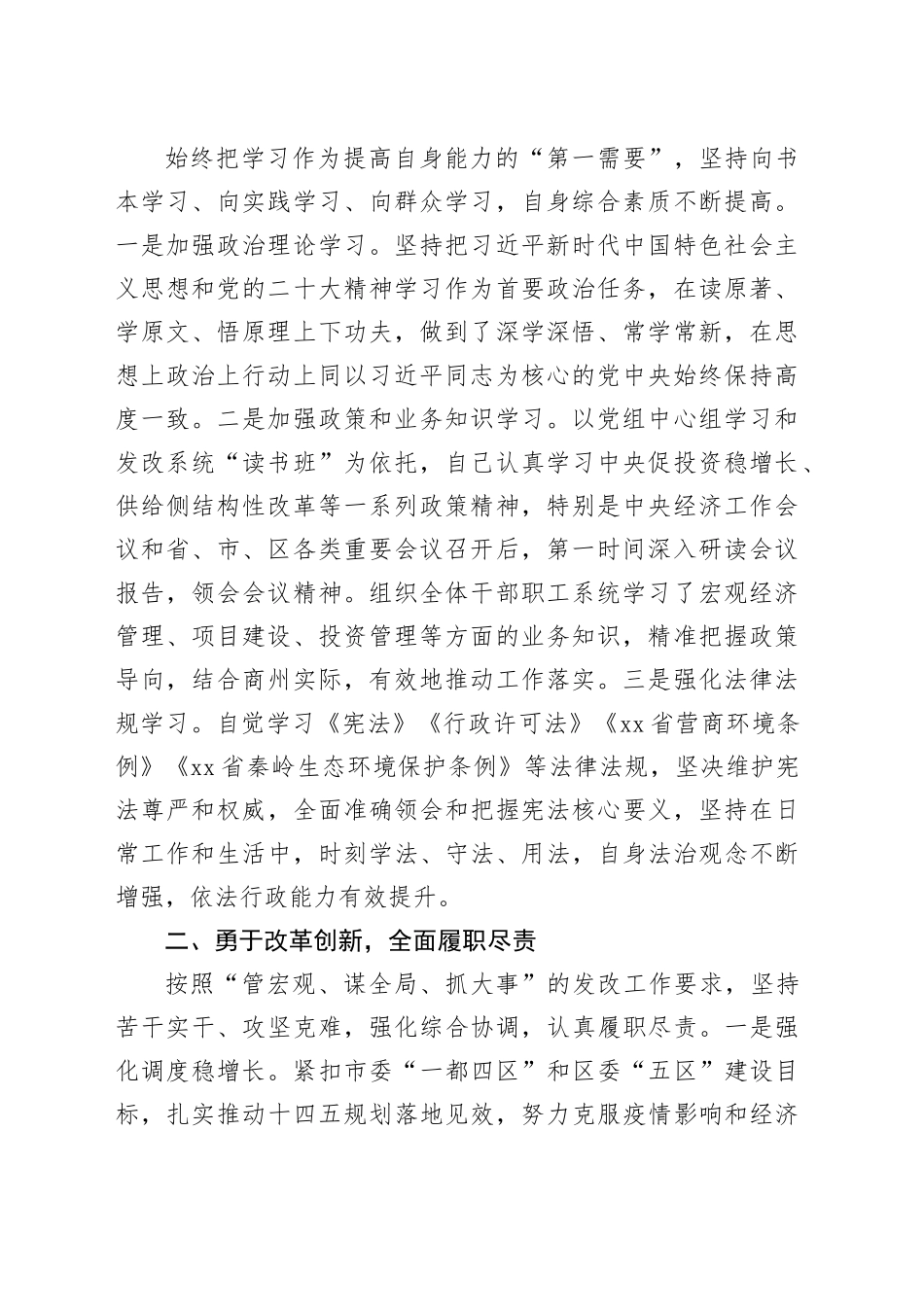 始终把学习作为提高自身能力的“第一需要”，坚持向书本学习、向实践学习、向群众学习，自身综合素质不断提高。一是加强政治理论学习。坚持把习近平新时代中国特色社会主义思想和党的二十大精神学习作为首要政治任务，在读原著、学原文、悟原理上下功夫，做到了深学深悟、常学常新，在思想上政治上行动上同以习近平同志为核心的党中央始终保持高度一致。二是加强政策和业务知识学习。以党组中心组学习和发改系统“读书班”为依托，自己认真学习中央促投资稳增长、供给侧结构性改革等一系列政策精神，特别是中央经济工作会议和省、市、区各类重要会议召开后，第一时间深入研读会议报告，领会会议精神。组织全体干部职工系统学习了宏观经济管理、项目建设、投资管理等方面的业务知识，精准把握政策导向，结合商州实际，有效地推动工作落实。三是强化法律法规学习。自觉学习《宪法》《行政许可法》《xx省营商环境条例》《xx省秦岭生态环境保护条例》等法律法规，坚决维护宪法尊严和权威，全面准确领会和把握宪法核心要义，坚持在日常工作和生活中，时刻学法、守法、用法，自身法治观念不断增强，依法行政能力有效提升。

二、勇于改革创新，全面履职尽责

按照“管宏观、谋全局、抓大事”的发改工作要求，坚持苦干实干、攻坚克难，强化综合协调，认真履职尽责。一是强化调度稳增长。紧扣市委“一都四区”和区委“五区”建设目标，扎实推动十四五规划落地见效，努力克服疫情影响和经济